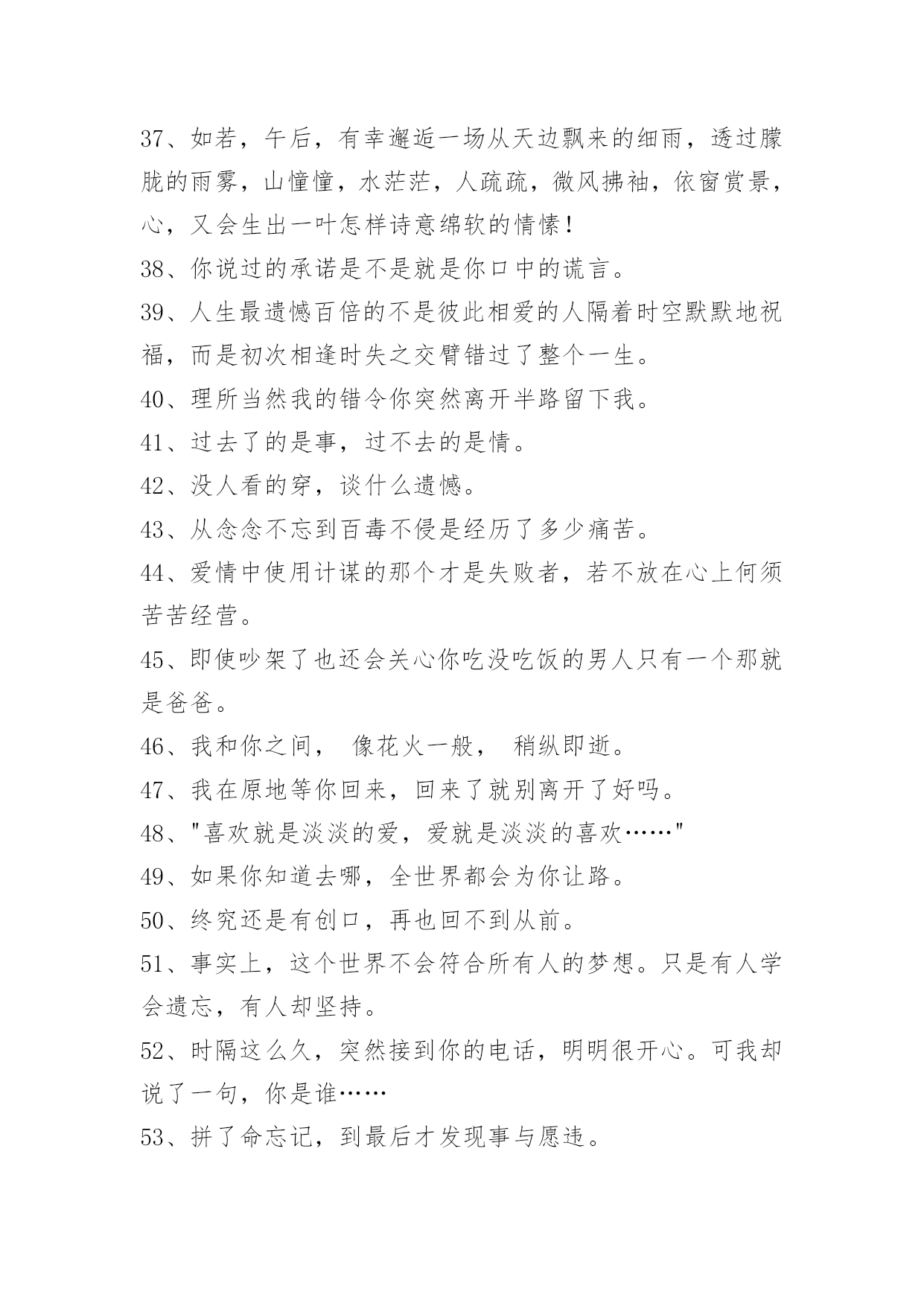 37、如若，午后，有幸邂逅一场从天边飘来的细雨，透过朦胧的雨雾，山憧憧，水茫茫，人疏疏，微风拂袖，依窗赏景，心，又会生出一叶怎样诗意绵软的情愫！

38、你说过的承诺是不是就是你口中的谎言。

39、人生最遗憾百倍的不是彼此相爱的人隔着时空默默地祝福，而是初次相逢时失之交臂错过了整个一生。

40、理所当然我的错令你突然离开半路留下我。

41、过去了的是事，过不去的是情。

42、没人看的穿，谈什么遗憾。

43、从念念不忘到百毒不侵是经历了多少痛苦。

44、爱情中使用计谋的那个才是失败者，若不放在心上何须苦苦经营。

45、即使吵架了也还会关心你吃没吃饭的男人只有一个那就是爸爸。

46、我和你之间， 像花火一般， 稍纵即逝。

47、我在原地等你回来，回来了就别离开了好吗。

48、"喜欢就是淡淡的爱，爱就是淡淡的喜欢……"

49、如果你知道去哪，全世界都会为你让路。

50、终究还是有创口，再也回不到从前。

51、事实上，这个世界不会符合所有人的梦想。只是有人学会遗忘，有人却坚持。

52、时隔这么久，突然接到你的电话，明明很开心。可我却说了一句，你是谁……

53、拼了命忘记，到最后才发现事与愿违。